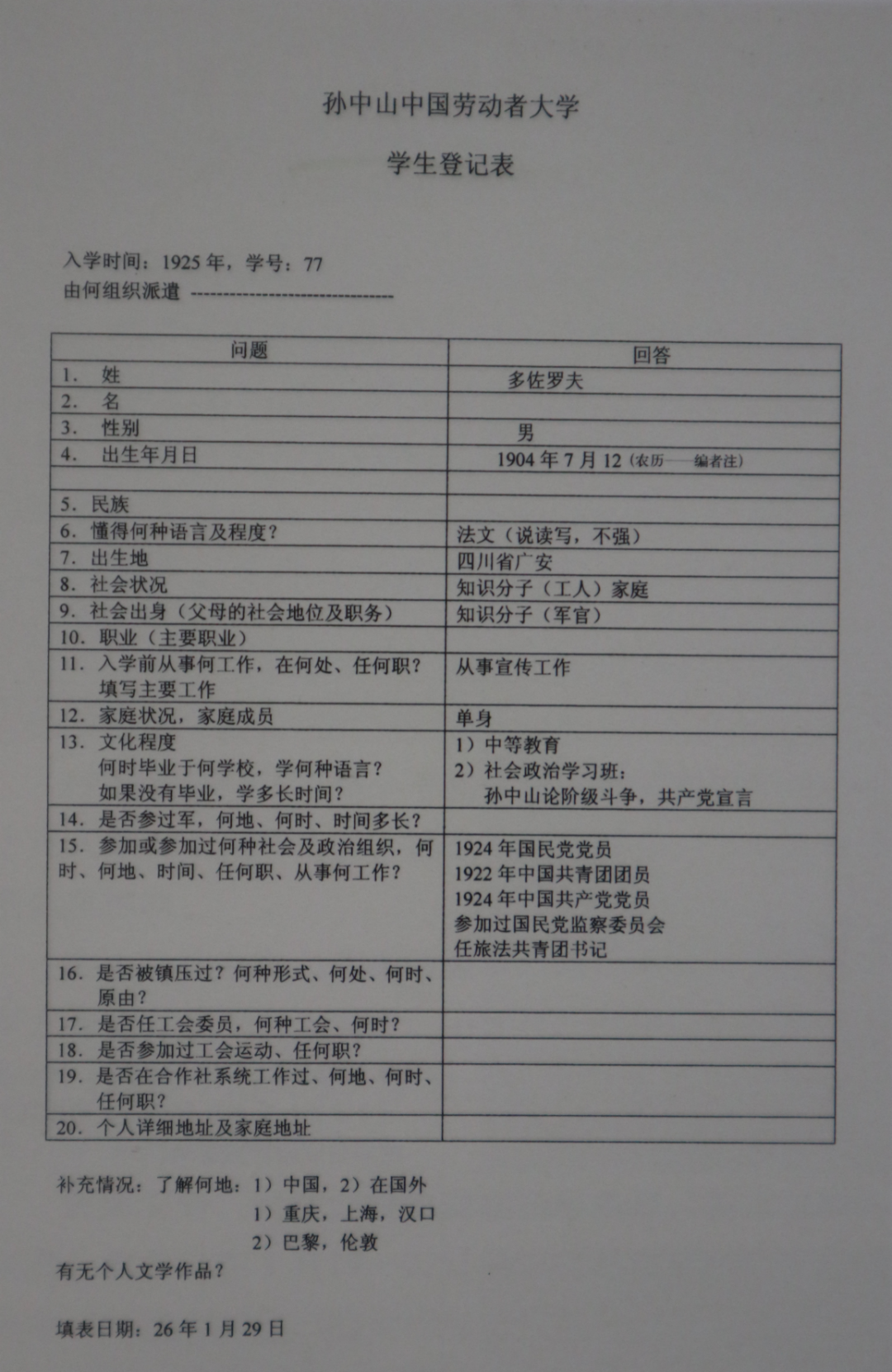 孙中山中国劳动者大学

学生登记表

入学时间：1925年，学号：77
由何组织派遣 ____

| 问题 | 回答 |
|---|---|
| 1. 姓 | 多佐罗夫 |
| 2. 名 | |
| 3. 性别 | 男 |
| 4. 出生年月日 | 1904年7月12（农历——编者注） |
| | |
| 5. 民族 | |
| 6. 懂得何种语言及程度？ | 法文（说读写，不强） |
| 7. 出生地 | 四川省广安 |
| 8. 社会状况 | 知识分子（工人）家庭 |
| 9. 社会出身（父母的社会地位及职务） | 知识分子（军官） |
| 10. 职业（主要职业） | |
| 11. 入学前从事何工作，在何处、任何职？填写主要工作 | 从事宣传工作 |
| 12. 家庭状况，家庭成员 | 单身 |
| 13. 文化程度 何时毕业于何学校，学何种语言？如果没有毕业，学多长时间？ | 1）中等教育 2）社会政治学习班：孙中山论阶级斗争，共产党宣言 |
| 14. 是否参过军，何地、何时、时间多长？ | |
| 15. 参加或参加过何种社会及政治组织，何时、何地、时间、任何职、从事何工作？ | 1924年国民党党员 1922年中国共青团团员 1924年中国共产党党员 参加过国民党监察委员会 任旅法共青团书记 |
| 16. 是否被镇压过？何种形式、何处、何时、原由？ | |
| 17. 是否任工会委员，何种工会、何时？ | |
| 18. 是否参加过工会运动、任何职？ | |
| 19. 是否在合作社系统工作过、何地、何时、任何职？ | |
| 20. 个人详细地址及家庭地址 | |

补充情况：了解何地：1）中国，2）在国外
1）重庆，上海，汉口
2）巴黎，伦敦
有无个人文学作品？

填表日期：26年1月29日